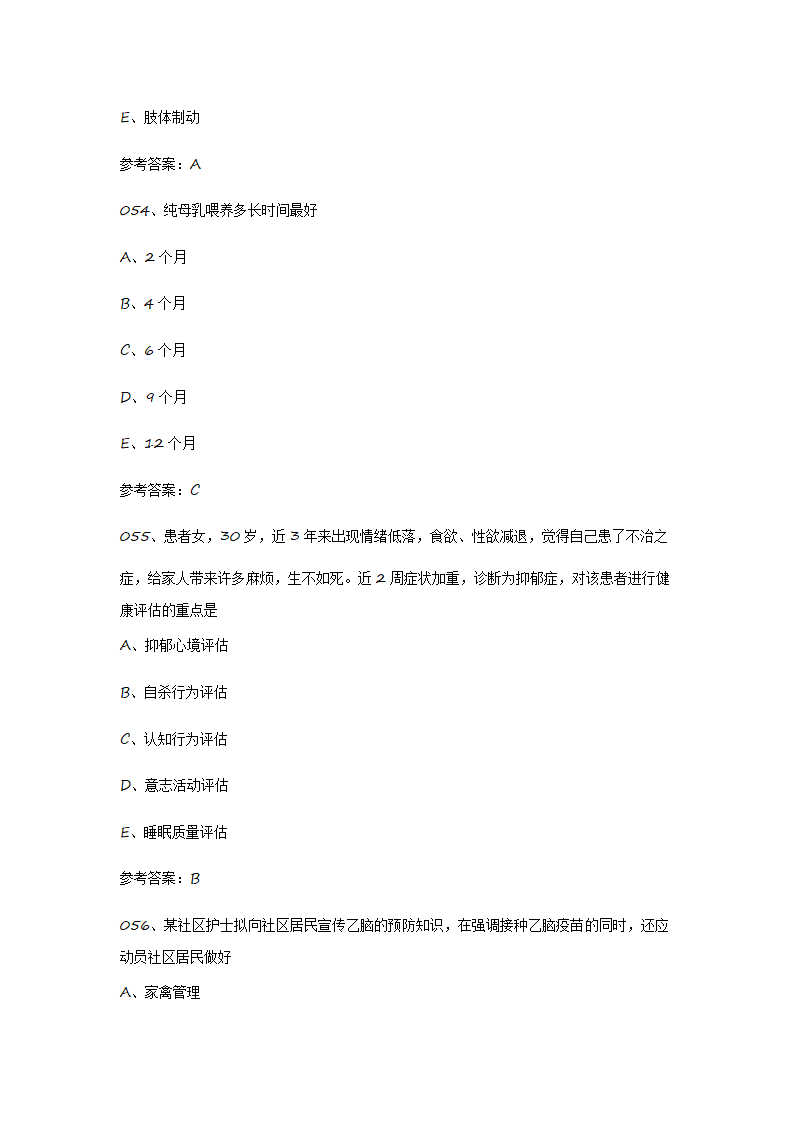 E、肢体制动

参考答案：A

054、纯母乳喂养多长时间最好

A、2 个月

B、4 个月

C、6 个月

D、9 个月

E、12 个月

参考答案：C

055、患者女，30 岁，近 3 年来出现情绪低落，食欲、性欲减退，觉得自己患了不治之症，给家人带来许多麻烦，生不如死。近 2 周症状加重，诊断为抑郁症，对该患者进行健康评估的重点是

A、抑郁心境评估

B、自杀行为评估

C、认知行为评估

D、意志活动评估

E、睡眠质量评估

参考答案：B

056、某社区护士拟向社区居民宣传乙脑的预防知识，在强调接种乙脑疫苗的同时，还应动员社区居民做好

A、家禽管理